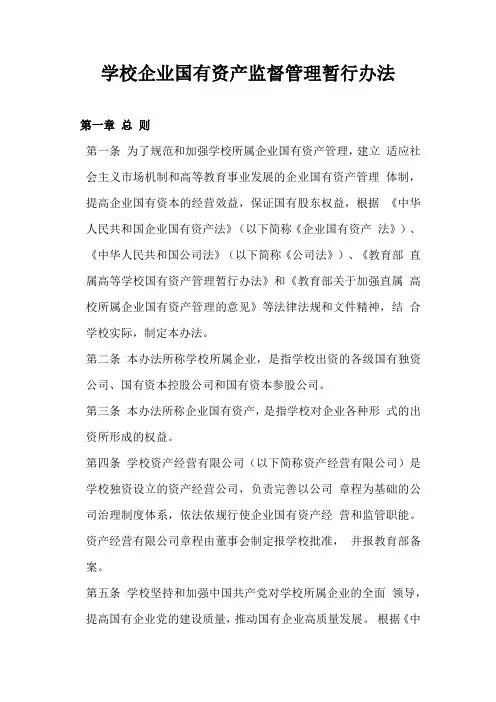 学校企业国有资产监督管理暂行办法

第一章 总 则

第一条 为了规范和加强学校所属企业国有资产管理，建立 适应社会主义市场机制和高等教育事业发展的企业国有资产管理 体制，提高企业国有资本的经营效益，保证国有股东权益，根据 《中华人民共和国企业国有资产法》（以下简称《企业国有资产 法》）、《中华人民共和国公司法》（以下简称《公司法》）、《教育部 直属高等学校国有资产管理暂行办法》和《教育部关于加强直属 高校所属企业国有资产管理的意见》等法律法规和文件精神，结 合学校实际，制定本办法。

第二条 本办法所称学校所属企业，是指学校出资的各级国有独资公司、国有资本控股公司和国有资本参股公司。

第三条 本办法所称企业国有资产，是指学校对企业各种形 式的出资所形成的权益。

第四条 学校资产经营有限公司（以下简称资产经营有限公司）是学校独资设立的资产经营公司，负责完善以公司 章程为基础的公司治理制度体系，依法依规行使企业国有资产经 营和监管职能。资产经营有限公司章程由董事会制定报学校批准， 并报教育部备案。

第五条 学校坚持和加强中国共产党对学校所属企业的全面 领导，提高国有企业党的建设质量，推动国有企业高质量发展。 根据《中